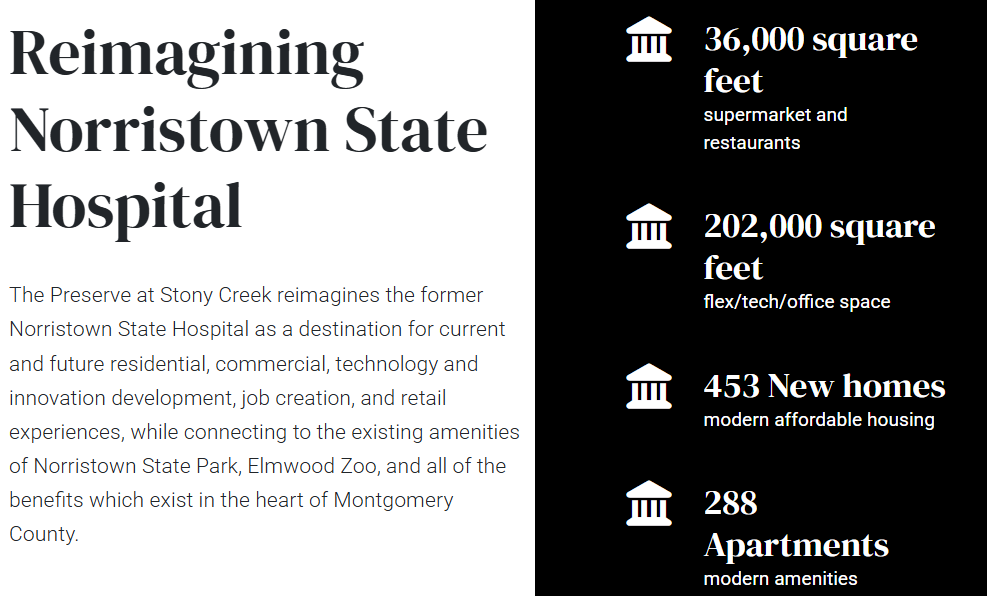 Reimagining Norristown State Hospital

The Preserve at Stony Creek reimagines the former Norristown State Hospital as a destination for current and future residential, commercial, technology and innovation development, job creation, and retail experiences, while connecting to the existing amenities of Norristown State Park, Elmwood Zoo, and all of the benefits which exist in the heart of Montgomery County.

36,000 square feet
supermarket and restaurants

202,000 square feet
flex/tech/office space

453 New homes
modern affordable housing

288 Apartments
modern amenities